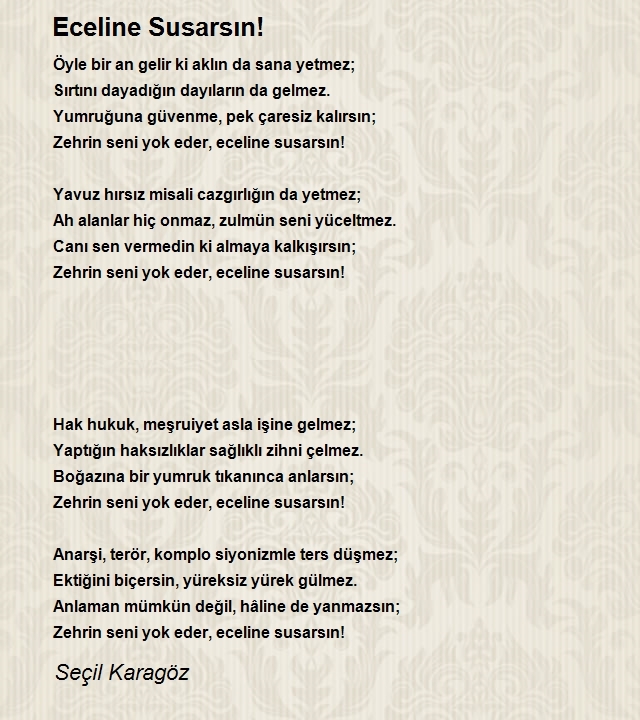 Eceline Susarsın!

Öyle bir an gelir ki aklın da sana yetmez;
Sırtını dayadığın dayıların da gelmez.
Yumruğuna güvenme, pek çaresiz kalırsın;
Zehrin seni yok eder, eceline susarsın!

Yavuz hırsız misali cazgırlığın da yetmez;
Ah alanlar hiç onmaz, zulmün seni yüceltmez.
Canı sen vermedin ki almaya kalkışırsın;
Zehrin seni yok eder, eceline susarsın!

Hak hukuk, meşruiyet asla işine gelmez;
Yaptığın haksızlıklar sağlıklı zihni çelmez.
Boğazına bir yumruk tıkanınca anlarsın;
Zehrin seni yok eder, eceline susarsın!

Anarşi, terör, komplo siyonizmle ters düşmez;
Ektiğini biçersin, yüreksiz yürek gülmez.
Anlaman mümkün değil, hâline de yanmazsın;
Zehrin seni yok eder, eceline susarsın!

Seçil Karagöz